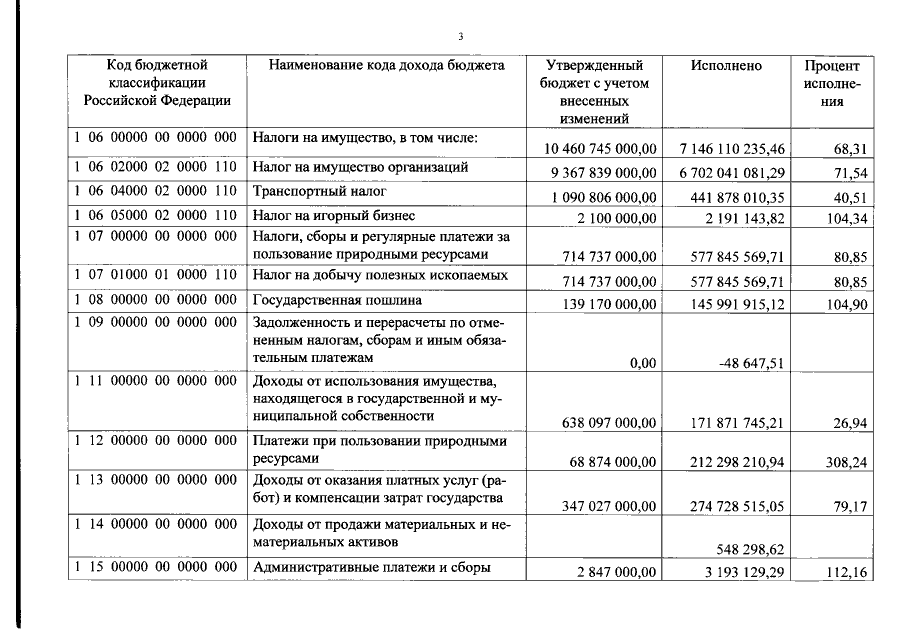 3

| Код бюджетной классификации Российской Федерации | Наименование кода дохода бюджета | Утвержденный бюджет с учетом внесенных изменений | Исполнено | Процент исполнения |
|---|---|---|---|---|
| 1 06 00000 00 0000 000 | Налоги на имущество, в том числе: | 10 460 745 000,00 | 7 146 110 235,46 | 68,31 |
| 1 06 02000 02 0000 110 | Налог на имущество организаций | 9 367 839 000,00 | 6 702 041 081,29 | 71,54 |
| 1 06 04000 02 0000 110 | Транспортный налог | 1 090 806 000,00 | 441 878 010,35 | 40,51 |
| 1 06 05000 02 0000 110 | Налог на игорный бизнес | 2 100 000,00 | 2 191 143,82 | 104,34 |
| 1 07 00000 00 0000 000 | Налоги, сборы и регулярные платежи за пользование природными ресурсами | 714 737 000,00 | 577 845 569,71 | 80,85 |
| 1 07 01000 01 0000 110 | Налог на добычу полезных ископаемых | 714 737 000,00 | 577 845 569,71 | 80,85 |
| 1 08 00000 00 0000 000 | Государственная пошлина | 139 170 000,00 | 145 991 915,12 | 104,90 |
| 1 09 00000 00 0000 000 | Задолженность и перерасчеты по отмененным налогам, сборам и иным обязательным платежам | 0,00 | -48 647,51 | |
| 1 11 00000 00 0000 000 | Доходы от использования имущества, находящегося в государственной и муниципальной собственности | 638 097 000,00 | 171 871 745,21 | 26,94 |
| 1 12 00000 00 0000 000 | Платежи при пользовании природными ресурсами | 68 874 000,00 | 212 298 210,94 | 308,24 |
| 1 13 00000 00 0000 000 | Доходы от оказания платных услуг (работ) и компенсации затрат государства | 347 027 000,00 | 274 728 515,05 | 79,17 |
| 1 14 00000 00 0000 000 | Доходы от продажи материальных и нематериальных активов | | 548 298,62 | |
| 1 15 00000 00 0000 000 | Административные платежи и сборы | 2 847 000,00 | 3 193 129,29 | 112,16 |